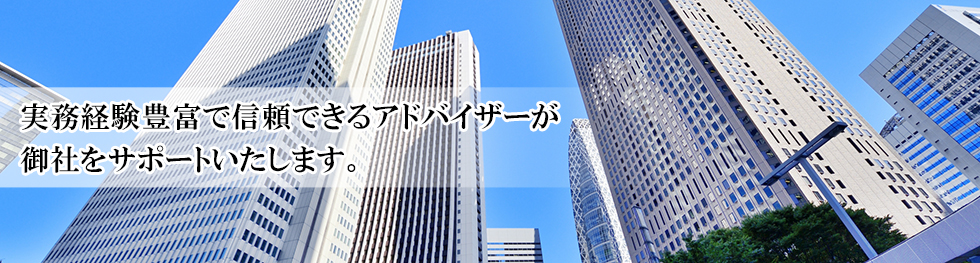 実務経験豊富で信頼できるアドバイザーが
御社をサポートいたします。